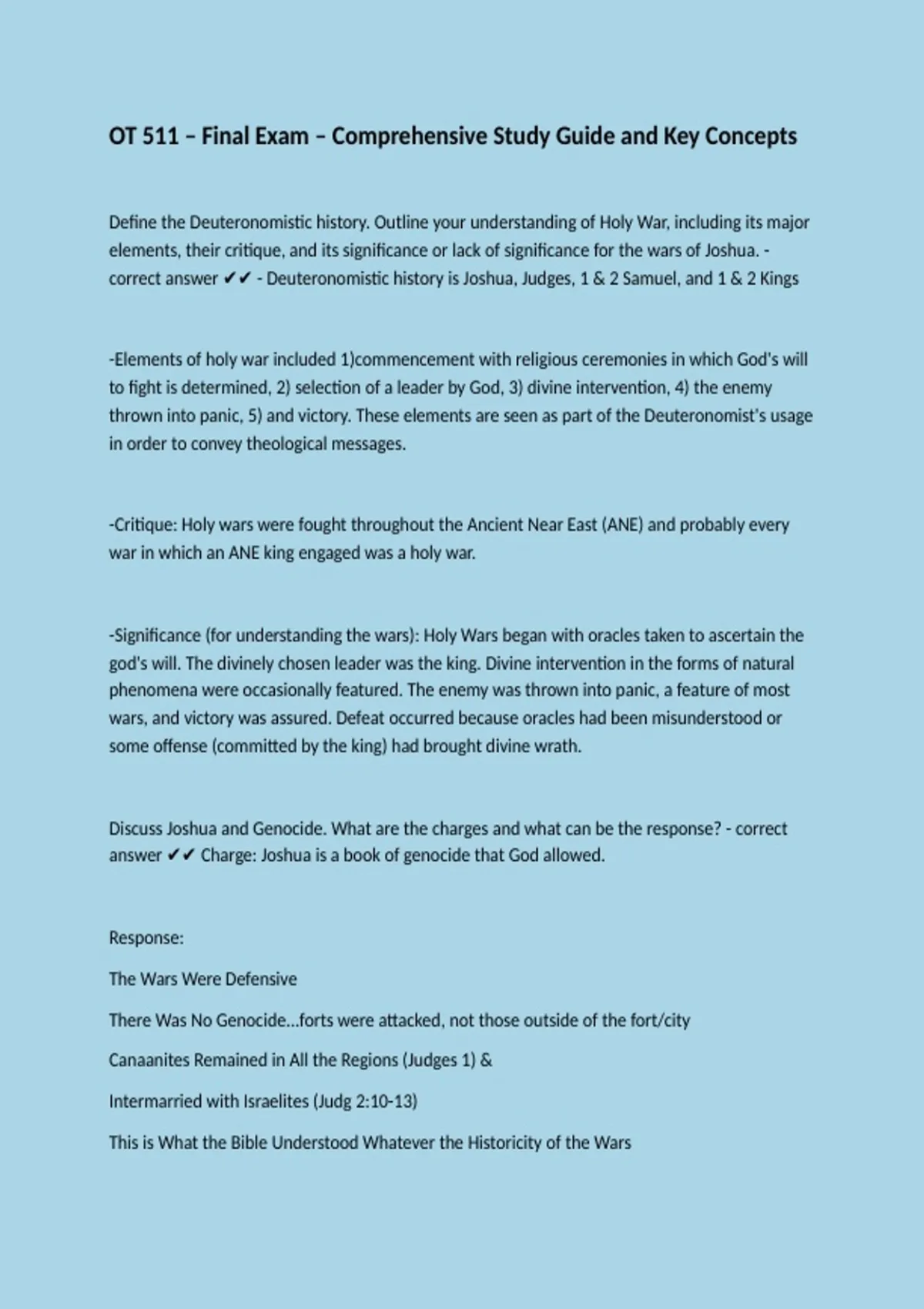 OT 511 – Final Exam – Comprehensive Study Guide and Key Concepts

Define the Deuteronomistic history. Outline your understanding of Holy War, including its major elements, their critique, and its significance or lack of significance for the wars of Joshua. - correct answer ✔✔ - Deuteronomistic history is Joshua, Judges, 1 & 2 Samuel, and 1 & 2 Kings

-Elements of holy war included 1)commencement with religious ceremonies in which God's will to fight is determined, 2) selection of a leader by God, 3) divine intervention, 4) the enemy thrown into panic, 5) and victory. These elements are seen as part of the Deuteronomist's usage in order to convey theological messages.

-Critique: Holy wars were fought throughout the Ancient Near East (ANE) and probably every war in which an ANE king engaged was a holy war.

-Significance (for understanding the wars): Holy Wars began with oracles taken to ascertain the god's will. The divinely chosen leader was the king. Divine intervention in the forms of natural phenomena were occasionally featured. The enemy was thrown into panic, a feature of most wars, and victory was assured. Defeat occurred because oracles had been misunderstood or some offense (committed by the king) had brought divine wrath.

Discuss Joshua and Genocide. What are the charges and what can be the response? - correct answer ✔✔ Charge: Joshua is a book of genocide that God allowed.

Response:

The Wars Were Defensive

There Was No Genocide...forts were attacked, not those outside of the fort/city

Canaanites Remained in All the Regions (Judges 1) &

Intermarried with Israelites (Judg 2:10-13)

This is What the Bible Understood Whatever the Historicity of the Wars